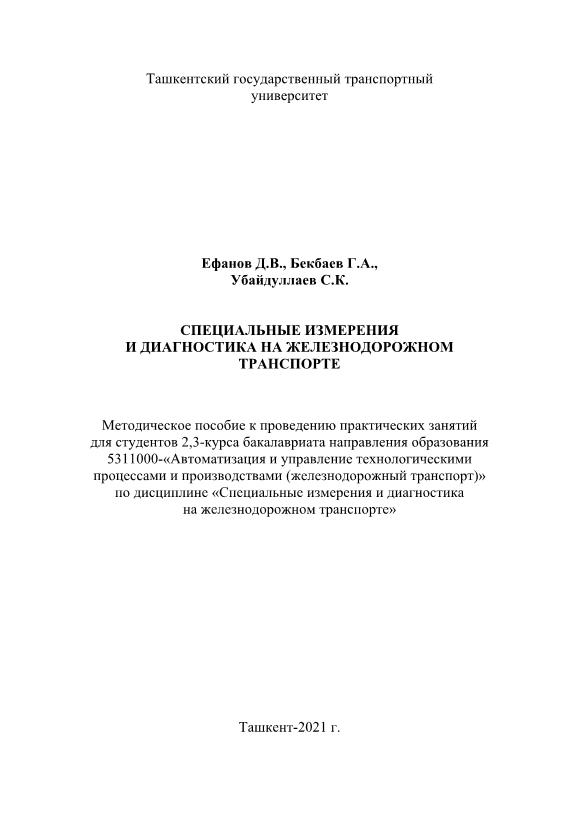 Ташкентский государственный транспортный университет

Ефанов Д.В., Бекбаев Г.А., Убайдуллаев С.К.

СПЕЦИАЛЬНЫЕ ИЗМЕРЕНИЯ И ДИАГНОСТИКА НА ЖЕЛЕЗНОДОРОЖНОМ ТРАНСПОРТЕ

Методическое пособие к проведению практических занятий для студентов 2,3-курса бакалавриата направления образования 5311000-«Автоматизация и управление технологическими процессами и производствами (железнодорожный транспорт)» по дисциплине «Специальные измерения и диагностика на железнодорожном транспорте»

Ташкент-2021 г.